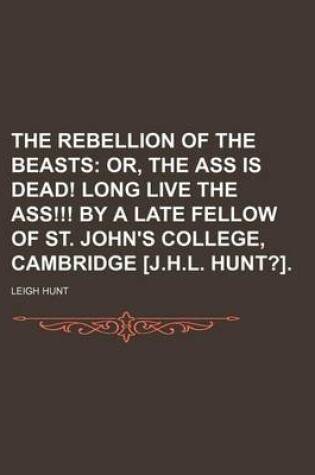 THE REBELLION OF THE BEASTS: OR, THE ASS IS DEAD! LONG LIVE THE ASS!!! BY A LATE FELLOW OF ST. JOHN'S COLLEGE, CAMBRIDGE [J.H.L. HUNT?].

LEIGH HUNT